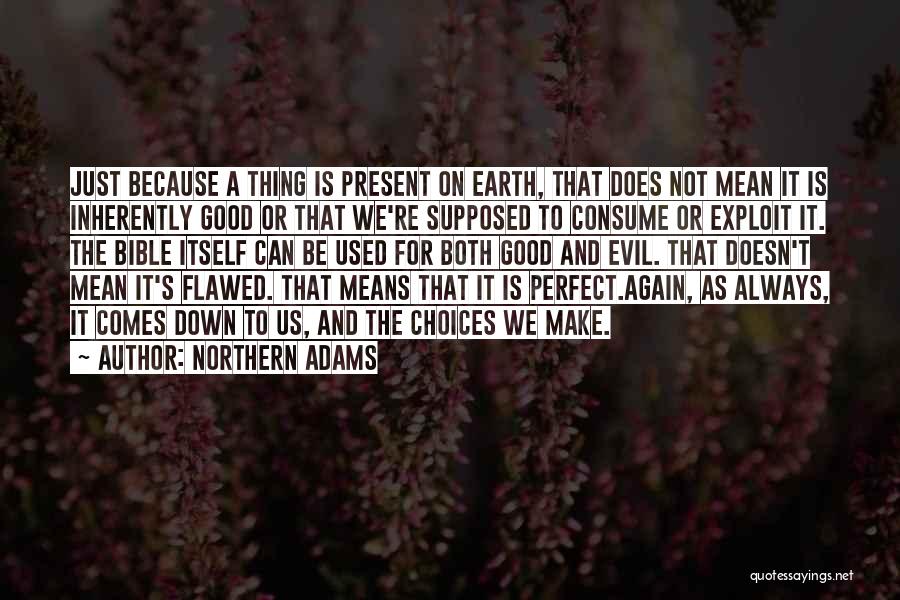 JUST BECAUSE A THING IS PRESENT ON EARTH, THAT DOES NOT MEAN IT IS INHERENTLY GOOD OR THAT WE'RE SUPPOSED TO CONSUME OR EXPLOIT IT. THE BIBLE ITSELF CAN BE USED FOR BOTH GOOD AND EVIL. THAT DOESN'T MEAN IT'S FLAWED. THAT MEANS THAT IT IS PERFECT.AGAIN, AS ALWAYS, IT COMES DOWN TO US, AND THE CHOICES WE MAKE.

~ AUTHOR: NORTHERN ADAMS

quotessayings.net